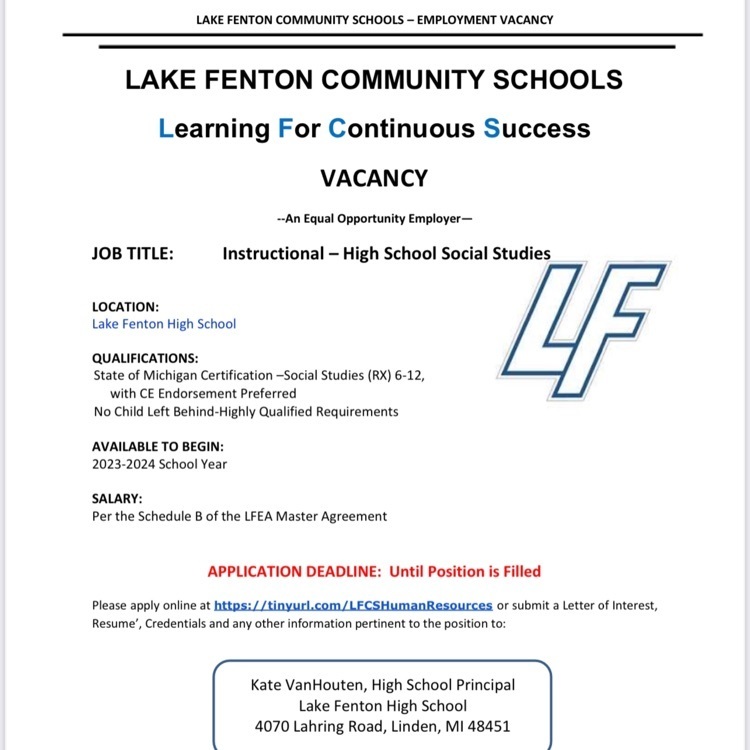 LAKE FENTON COMMUNITY SCHOOLS – EMPLOYMENT VACANCY

LAKE FENTON COMMUNITY SCHOOLS

Learning For Continuous Success

VACANCY

--An Equal Opportunity Employer—

JOB TITLE: Instructional – High School Social Studies

LF

LOCATION:
Lake Fenton High School

QUALIFICATIONS:
State of Michigan Certification –Social Studies (RX) 6-12, with CE Endorsement Preferred
No Child Left Behind-Highly Qualified Requirements

AVAILABLE TO BEGIN:
2023-2024 School Year

SALARY:
Per the Schedule B of the LFEA Master Agreement

APPLICATION DEADLINE: Until Position is Filled

Please apply online at https://tinyurl.com/LFCSHumanResources or submit a Letter of Interest, Resume', Credentials and any other information pertinent to the position to:

Kate VanHouten, High School Principal
Lake Fenton High School
4070 Lahring Road, Linden, MI 48451